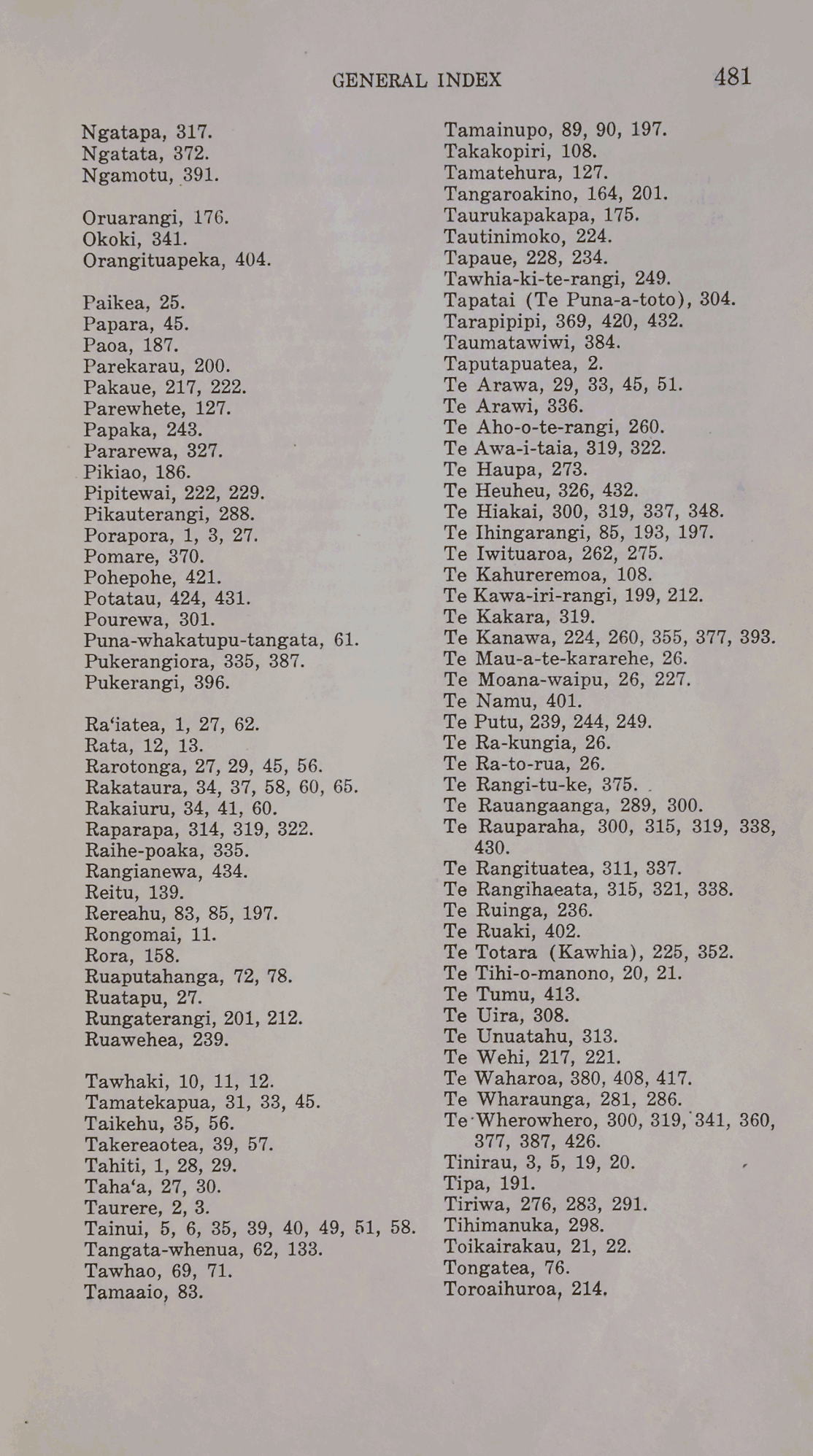 GENERAL INDEX 481

Ngatapa, 317.
Ngatata, 372.
Ngamotu, 391.

Oruarangi, 176.
Okoki, 341.
Orangituapeka, 404.

Paikea, 25.
Papara, 45.
Paoa, 187.
Parekarau, 200.
Pakaue, 217, 222.
Parewhete, 127.
Papaka, 243.
Pararewa, 327.
Pikiao, 186.
Pipitewai, 222, 229.
Pikauterangi, 288.
Porapora, 1, 3, 27.
Pomare, 370.
Pohepohe, 421.
Potatau, 424, 431.
Pourewa, 301.
Puna-whakatupu-tangata, 61.
Pukerangiora, 335, 387.
Pukerangi, 396.

Ra'iatea, 1, 27, 62.
Rata, 12, 13.
Rarotonga, 27, 29, 45, 56.
Rakataura, 34, 37, 58, 60, 65.
Rakaiuru, 34, 41, 60.
Raparapa, 314, 319, 322.
Raihe-poaka, 335.
Rangianewa, 434.
Reitu, 139.
Rereahu, 83, 85, 197.
Rongomai, 11.
Rora, 158.
Ruaputahanga, 72, 78.
Ruatapu, 27.
Rungaterangi, 201, 212.
Ruawehea, 239.

Tawhaki, 10, 11, 12.
Tamatekapua, 31, 33, 45.
Taikehu, 35, 56.
Takereaotea, 39, 57.
Tahiti, 1, 28, 29.
Taha'a, 27, 30.
Taurere, 2, 3.
Tainui, 5, 6, 35, 39, 40, 49, 51, 58.
Tangata-whenua, 62, 133.
Tawhao, 69, 71.
Tamaaio, 83.

Tamainupo, 89, 90, 197.
Takakopiri, 108.
Tamatehura, 127.
Tangaroakino, 164, 201.
Taurukapakapa, 175.
Tautinimoko, 224.
Tapaue, 228, 234.
Tawhia-ki-te-rangi, 249.
Tapatai (Te Puna-a-toto), 304.
Tarapipipi, 369, 420, 432.
Taumatawiwi, 384.
Taputapuatea, 2.
Te Arawa, 29, 33, 45, 51.
Te Arawi, 336.
Te Aho-o-te-rangi, 260.
Te Awa-i-taia, 319, 322.
Te Haupa, 273.
Te Heuheu, 326, 432.
Te Hiakai, 300, 319, 337, 348.
Te Ihingarangi, 85, 193, 197.
Te Iwituaroa, 262, 275.
Te Kahureremoa, 108.
Te Kawa-iri-rangi, 199, 212.
Te Kakara, 319.
Te Kanawa, 224, 260, 355, 377, 393.
Te Mau-a-te-kararehe, 26.
Te Moana-waipu, 26, 227.
Te Namu, 401.
Te Putu, 239, 244, 249.
Te Ra-kungia, 26.
Te Ra-to-rua, 26.
Te Rangi-tu-ke, 375.
Te Rauangaanga, 289, 300.
Te Rauparaha, 300, 315, 319, 338, 430.
Te Rangituatea, 311, 337.
Te Rangihaeata, 315, 321, 338.
Te Ruinga, 236.
Te Ruaki, 402.
Te Totara (Kawhia), 225, 352.
Te Tihi-o-manono, 20, 21.
Te Tumu, 413.
Te Uira, 308.
Te Unuatahu, 313.
Te Wehi, 217, 221.
Te Waharoa, 380, 408, 417.
Te Wharaunga, 281, 286.
Te Wherowhero, 300, 319, 341, 360, 377, 387, 426.
Tinirau, 3, 5, 19, 20.
Tipa, 191.
Tiriwa, 276, 283, 291.
Tihimanuka, 298.
Toikairakau, 21, 22.
Tongatea, 76.
Toroaihuroa, 214.